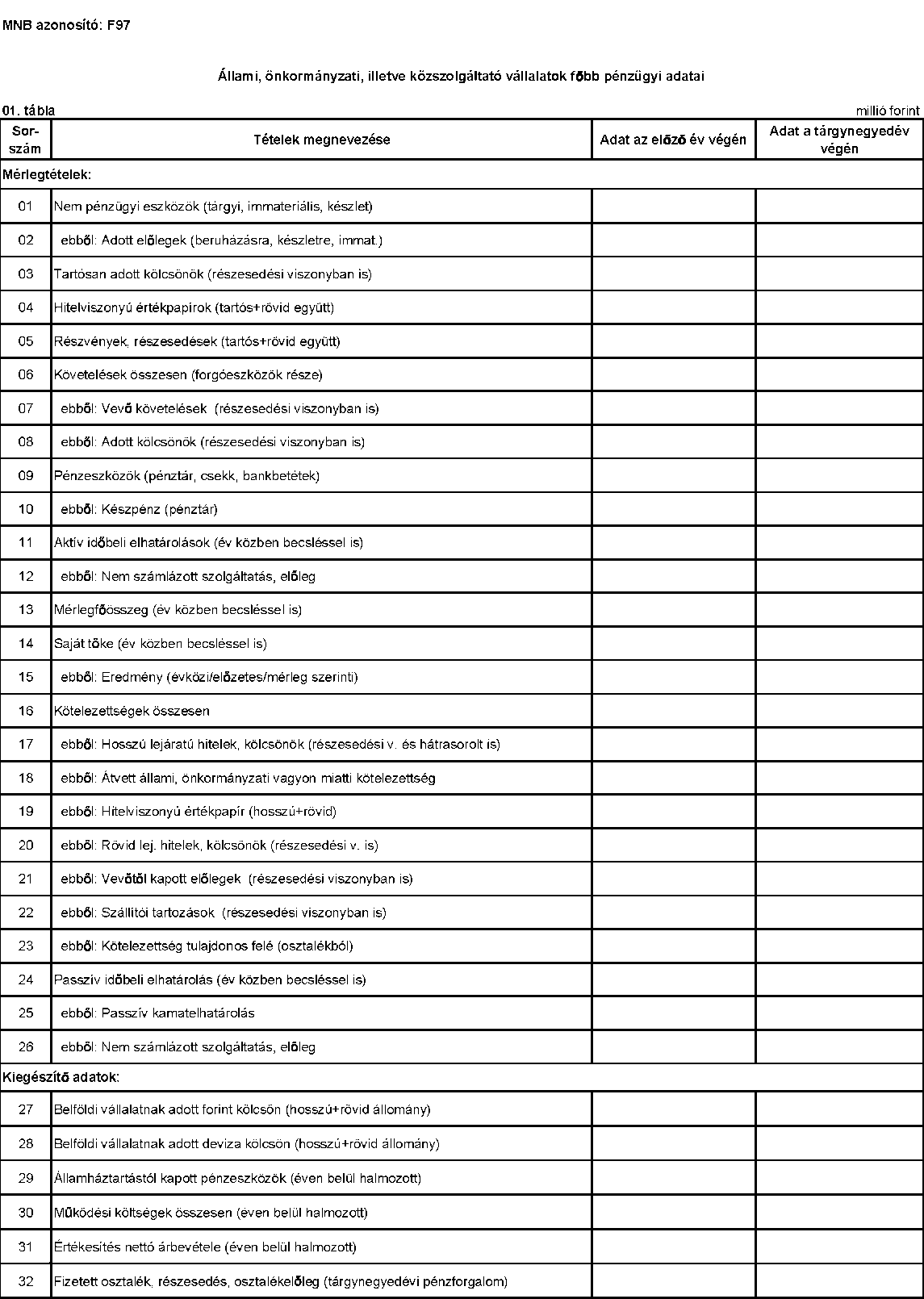 MNB azonosító: F97

Állami, önkormányzati, illetve közszolgáltató vállalatok főbb pénzügyi adatai

01. tábla

millió forint

| Sor-szám | Tételek megnevezése | Adat az előző év végén | Adat a tárgynegyedév végén |
|---|---|---|---|
| Mérlegtételek: | | | |
| 01 | Nem pénzügyi eszközök (tárgyi, immateriális, készlet) | | |
| 02 | ebből: Adott előlegek (beruházásra, készletre, immat.) | | |
| 03 | Tartósan adott kölcsönök (részesedési viszonyban is) | | |
| 04 | Hitelviszonyú értékpapírok (tartós+rövid együtt) | | |
| 05 | Részvények, részesedések (tartós+rövid együtt) | | |
| 06 | Követelések összesen (forgóeszközök része) | | |
| 07 | ebből: Vevő követelések (részesedési viszonyban is) | | |
| 08 | ebből: Adott kölcsönök (részesedési viszonyban is) | | |
| 09 | Pénzeszközök (pénztár, csekk, bankbetétek) | | |
| 10 | ebből: Készpénz (pénztár) | | |
| 11 | Aktív időbeli elhatárolások (év közben becsléssel is) | | |
| 12 | ebből: Nem számlázott szolgáltatás, előleg | | |
| 13 | Mérlegfőösszeg (év közben becsléssel is) | | |
| 14 | Saját tőke (év közben becsléssel is) | | |
| 15 | ebből: Eredmény (évközi/előzetes/mérleg szerinti) | | |
| 16 | Kötelezettségek összesen | | |
| 17 | ebből: Hosszú lejáratú hitelek, kölcsönök (részesedési v. és hátrasorolt is) | | |
| 18 | ebből: Átvett állami, önkormányzati vagyon miatti kötelezettség | | |
| 19 | ebből: Hitelviszonyú értékpapír (hosszú+rövid) | | |
| 20 | ebből: Rövid lej. hitelek, kölcsönök (részesedési v. is) | | |
| 21 | ebből: Vevőtől kapott előlegek (részesedési viszonyban is) | | |
| 22 | ebből: Szállítói tartozások (részesedési viszonyban is) | | |
| 23 | ebből: Kötelezettség tulajdonos felé (osztalékból) | | |
| 24 | Passzív időbeli elhatárolás (év közben becsléssel is) | | |
| 25 | ebből: Passzív kamatelhatárolás | | |
| 26 | ebből: Nem számlázott szolgáltatás, előleg | | |
| Kiegészítő adatok: | | | |
| 27 | Belföldi vállalatnak adott forint kölcsön (hosszú+rövid állomány) | | |
| 28 | Belföldi vállalatnak adott deviza kölcsön (hosszú+rövid állomány) | | |
| 29 | Államháztartástól kapott pénzeszközök (éven belül halmozott) | | |
| 30 | Működési költségek összesen (éven belül halmozott) | | |
| 31 | Értékesítés nettó árbevétele (éven belül halmozott) | | |
| 32 | Fizetett osztalék, részesedés, osztalékelőleg (tárgynegyedévi pénzforgalom) | | |